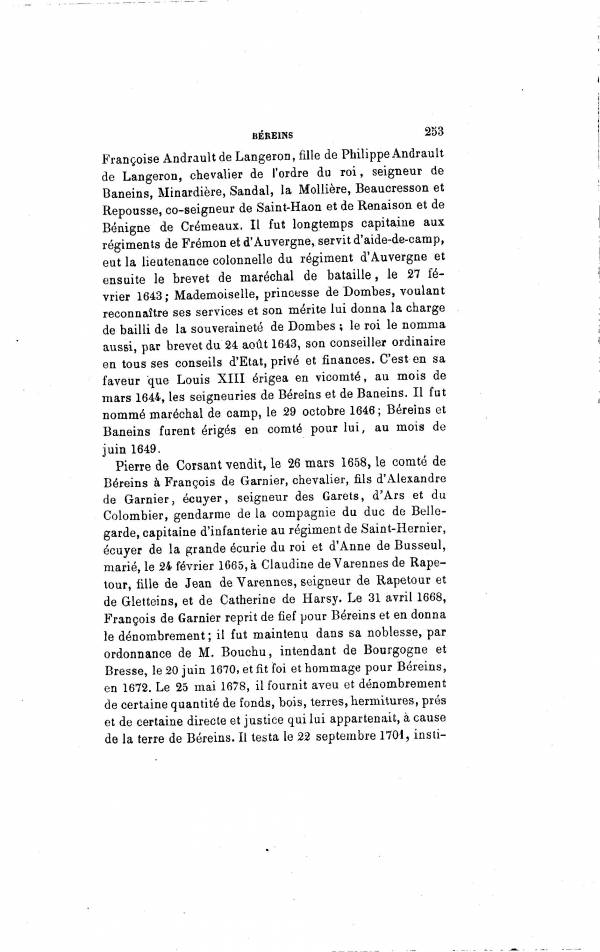 BÉREINS 253

Françoise Andrault de Langeron, fille de Philippe Andrault de Langeron, chevalier de l'ordre du roi, seigneur de Baneins, Minardière, Sandal, la Mollière, Beaucresson et Repousse, co-seigneur de Saint-Haon et de Renaison et de Bénigne de Crémeaux. Il fut longtemps capitaine aux régiments de Frémon et d'Auvergne, servit d'aide-de-camp, eut la lieutenance colonnelle du régiment d'Auvergne et ensuite le brevet de maréchal de bataille, le 27 février 1643; Mademoiselle, princesse de Dombes, voulant reconnaître ses services et son mérite lui donna la charge de bailli de la souveraineté de Dombes; le roi le nomma aussi, par brevet du 24 août 1643, son conseiller ordinaire en tous ses conseils d'Etat, privé et finances. C'est en sa faveur que Louis XIII érigea en vicomté, au mois de mars 1644, les seigneuries de Béreins et de Baneins. Il fut nommé maréchal de camp, le 29 octobre 1646; Béreins et Baneins furent érigés en comté pour lui, au mois de juin 1649.

Pierre de Corsant vendit, le 26 mars 1658, le comté de Béreins à François de Garnier, chevalier, fils d'Alexandre de Garnier, écuyer, seigneur des Garets, d'Ars et du Colombier, gendarme de la compagnie du duc de Bellegarde, capitaine d'infanterie au régiment de Saint-Hernier, écuyer de la grande écurie du roi et d'Anne de Busseul, marié, le 24 février 1665, à Claudine de Varennes de Rapetour, fille de Jean de Varennes, seigneur de Rapetour et de Gletteins, et de Catherine de Harsy. Le 31 avril 1668, François de Garnier reprit de fief pour Béreins et en donna le dénombrement; il fut maintenu dans sa noblesse, par ordonnance de M. Bouchu, intendant de Bourgogne et Bresse, le 20 juin 1670, et fit foi et hommage pour Béreins, en 1672. Le 25 mai 1678, il fournit aveu et dénombrement de certaine quantité de fonds, bois, terres, hermitures, prés et de certaine directe et justice qui lui appartenait, à cause de la terre de Béreins. Il testa le 22 septembre 1701, insti-